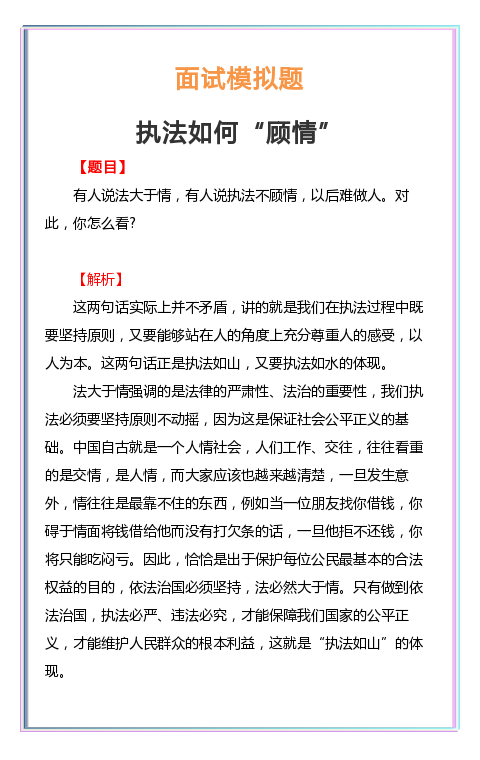 面试模拟题

执法如何“顾情”

【题目】

有人说法大于情，有人说执法不顾情，以后难做人。对此，你怎么看?

【解析】

这两句话实际上并不矛盾，讲的就是我们在执法过程中既要坚持原则，又要能够站在人的角度上充分尊重人的感受，以人为本。这两句话正是执法如山，又要执法如水的体现。

法大于情强调的是法律的严肃性、法治的重要性，我们执法必须要坚持原则不动摇，因为这是保证社会公平正义的基础。中国自古就是一个人情社会，人们工作、交往，往往看重的是交情，是人情，而大家应该也越来越清楚，一旦发生意外，情往往是最靠不住的东西，例如当一位朋友找你借钱，你碍于情面将钱借给他而没有打欠条的话，一旦他拒不还钱，你将只能吃闷亏。因此，恰恰是出于保护每位公民最基本的合法权益的目的，依法治国必须坚持，法必然大于情。只有做到依法治国，执法必严、违法必究，才能保障我们国家的公平正义，才能维护人民群众的根本利益，这就是“执法如山”的体现。